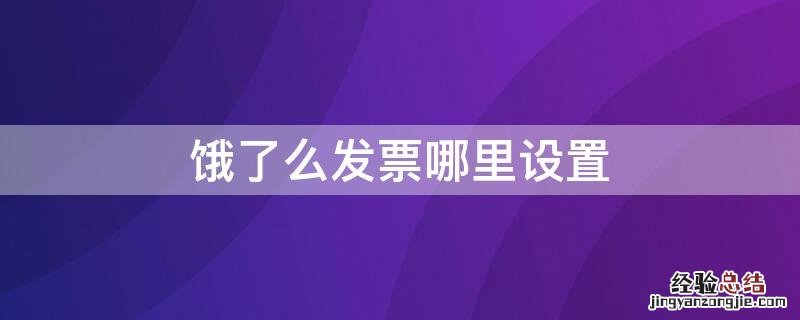 饿了么发票哪里设置

经验总结
jingyanzongjie.com